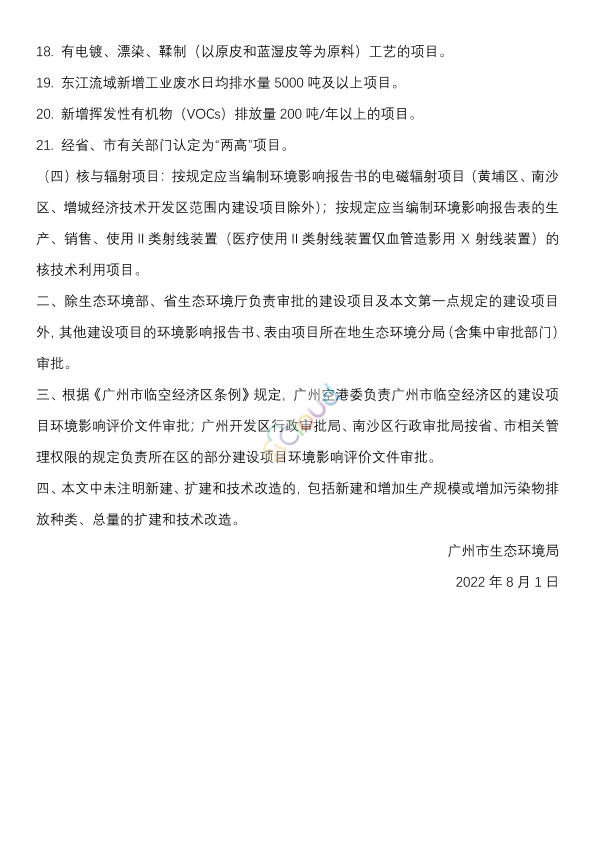 18. 有电镀、漂染、鞣制（以原皮和蓝湿皮等为原料）工艺的项目。

19. 东江流域新增工业废水日均排水量 5000 吨及以上项目。

20. 新增挥发性有机物（VOCs）排放量 200 吨/年以上的项目。

21. 经省、市有关部门认定为“两高”项目。

（四）核与辐射项目：按规定应当编制环境影响报告书的电磁辐射项目（黄埔区、南沙区、增城经济技术开发区范围内建设项目除外）；按规定应当编制环境影响报告表的生产、销售、使用 II 类射线装置（医疗使用 II 类射线装置仅血管造影用 X 射线装置）的核技术利用项目。

二、除生态环境部、省生态环境厅负责审批的建设项目及本文第一点规定的建设项目外，其他建设项目的环境影响报告书、表由项目所在地生态环境分局（含集中审批部门）审批。

三、根据《广州市临空经济区条例》规定，广州空港委负责广州市临空经济区的建设项目环境影响评价文件审批；广州开发区行政审批局、南沙区行政审批局按省、市相关管理权限的规定负责所在区的部分建设项目环境影响评价文件审批。

四、本文中未注明新建、扩建和技术改造的，包括新建和增加生产规模或增加污染物排放种类、总量的扩建和技术改造。

广州市生态环境局

2022 年 8 月 1 日